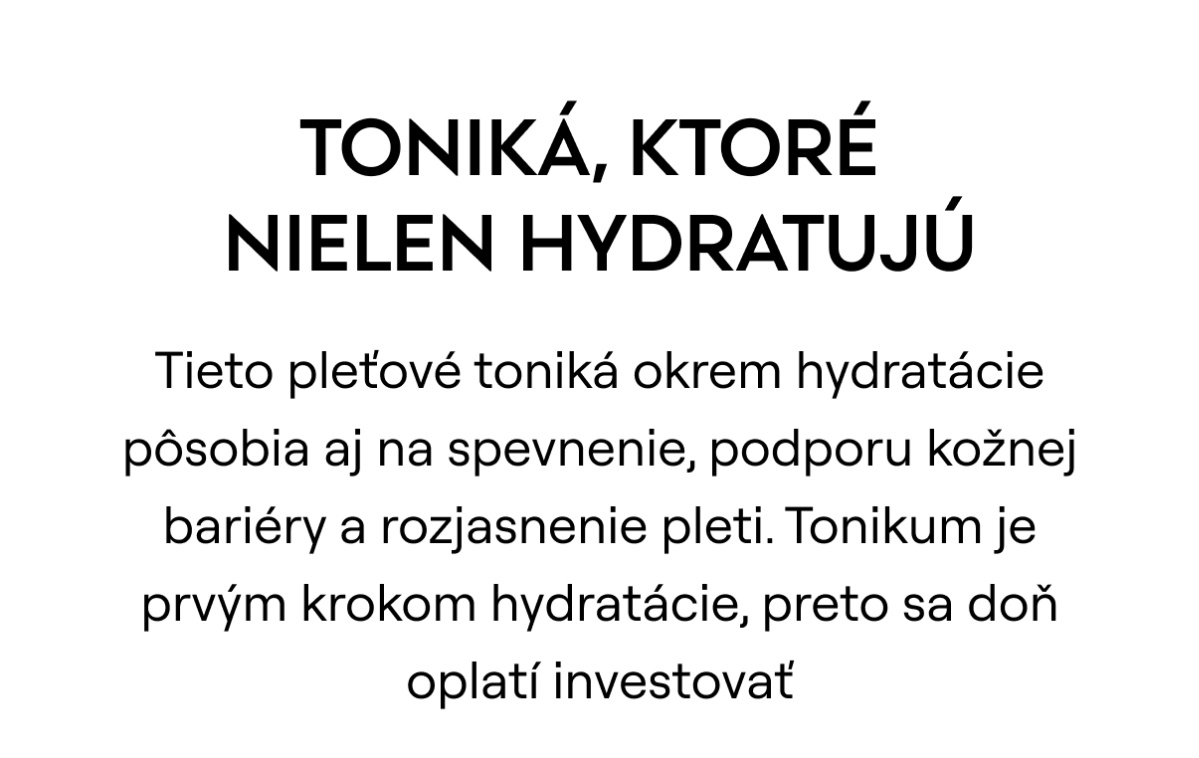 TONIKÁ, KTORÉ NIELEN HYDRATUJÚ

Tieto pleťové toniká okrem hydratácie pôsobia aj na spevnenie, podporu kožnej bariéry a rozjasnenie pleti. Tonikum je prvým krokom hydratácie, preto sa doň oplatí investovať